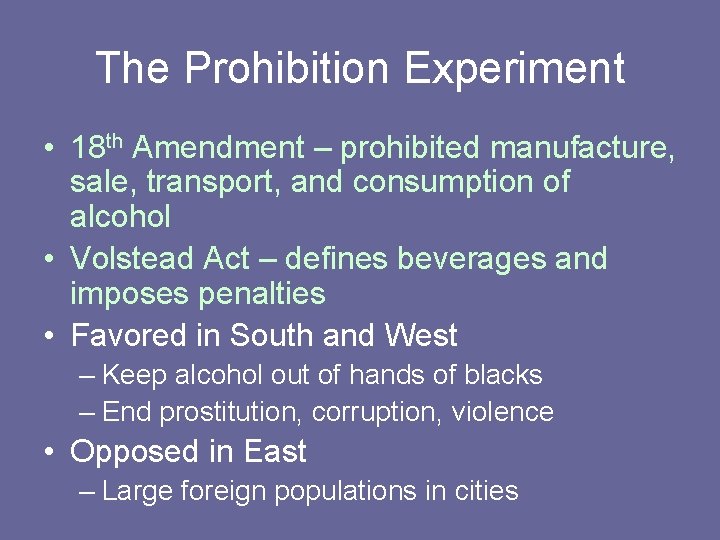 The Prohibition Experiment

• 18th Amendment – prohibited manufacture, sale, transport, and consumption of alcohol
• Volstead Act – defines beverages and imposes penalties
• Favored in South and West
– Keep alcohol out of hands of blacks
– End prostitution, corruption, violence
• Opposed in East
– Large foreign populations in cities